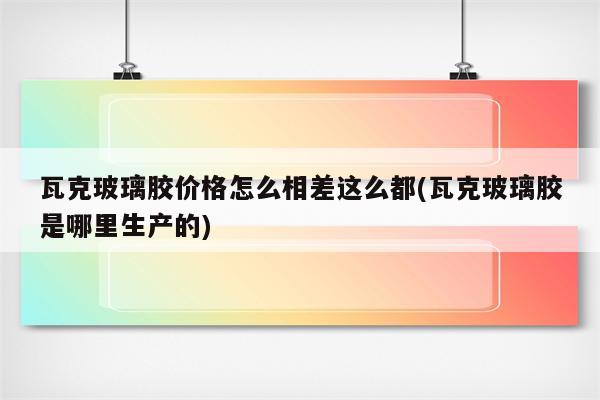 瓦克玻璃胶价格怎么相差这么都(瓦克玻璃胶是哪里生产的)